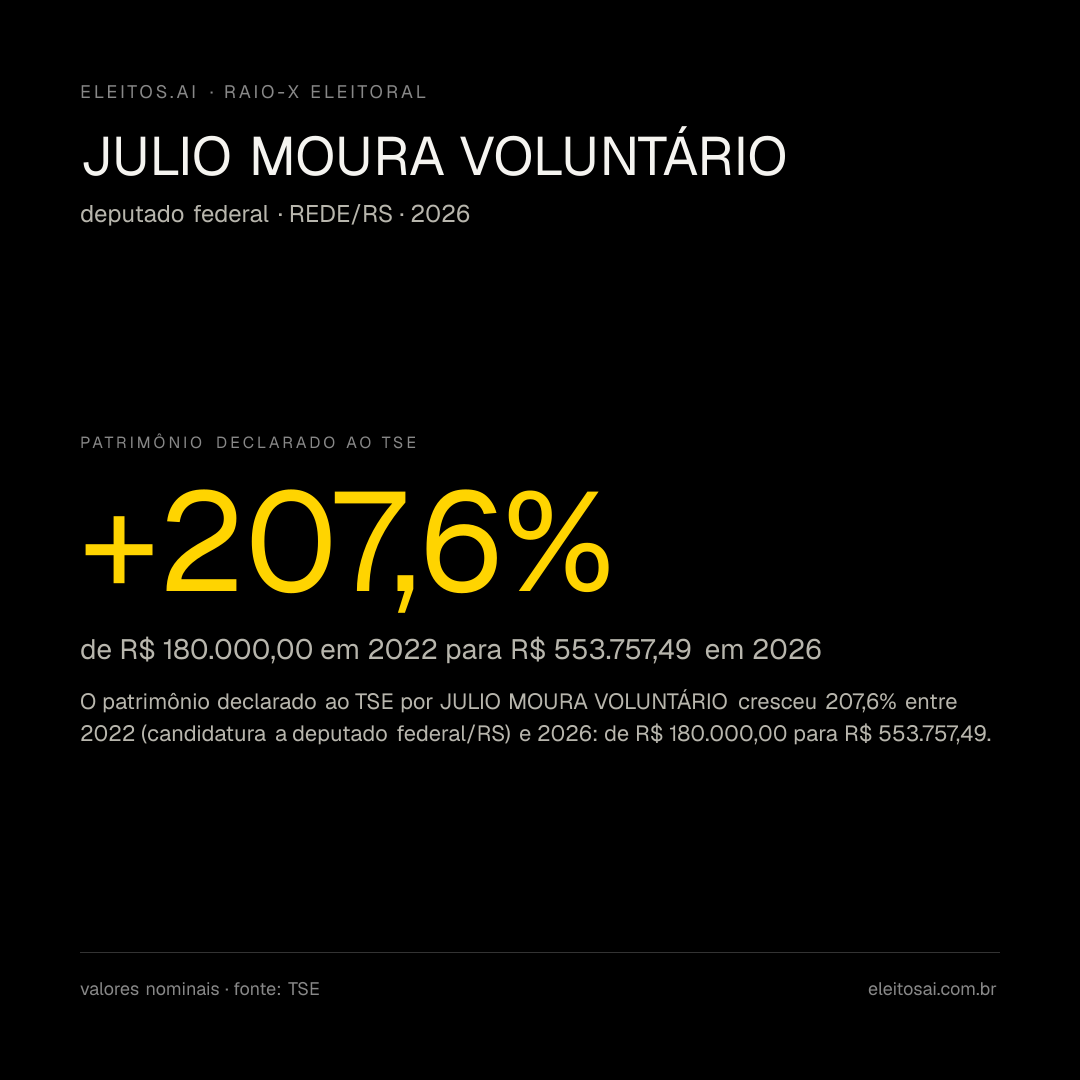 ELEITOS.AI · RAIO-X ELEITORAL

JULIO MOURA VOLUNTÁRIO

deputado federal · REDE/RS · 2026

PATRIMÔNIO DECLARADO AO TSE

+207,6%

de R$ 180.000,00 em 2022 para R$ 553.757,49 em 2026

O patrimônio declarado ao TSE por JULIO MOURA VOLUNTÁRIO cresceu 207,6% entre 2022 (candidatura a deputado federal/RS) e 2026: de R$ 180.000,00 para R$ 553.757,49.

valores nominais · fonte: TSE

eleitosai.com.br